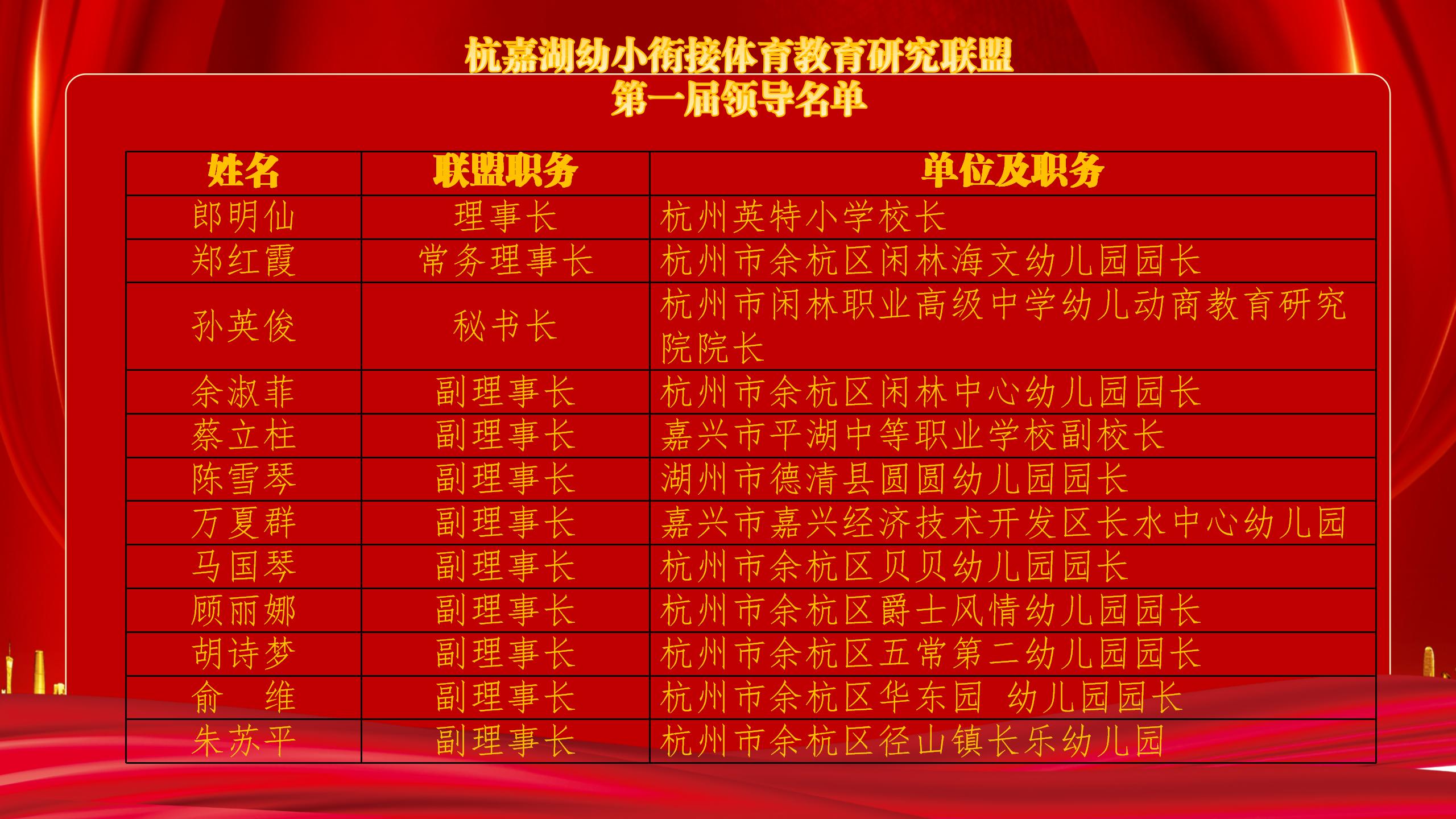 杭嘉湖幼小衔接体育教育研究联盟
第一届领导名单

| 姓名 | 联盟职务 | 单位及职务 |
|---|---|---|
| 郎明仙 | 理事长 | 杭州英特小学校长 |
| 郑红霞 | 常务理事长 | 杭州市余杭区闲林海文幼儿园园长 |
| 孙英俊 | 秘书长 | 杭州市闲林职业高级中学幼儿动商教育研究院院长 |
| 余淑菲 | 副理事长 | 杭州市余杭区闲林中心幼儿园园长 |
| 蔡立柱 | 副理事长 | 嘉兴市平湖中等职业学校副校长 |
| 陈雪琴 | 副理事长 | 湖州市德清县圆圆幼儿园园长 |
| 万夏群 | 副理事长 | 嘉兴市嘉兴经济技术开发区长水中心幼儿园 |
| 马国琴 | 副理事长 | 杭州市余杭区贝贝幼儿园园长 |
| 顾丽娜 | 副理事长 | 杭州市余杭区爵士风情幼儿园园长 |
| 胡诗梦 | 副理事长 | 杭州市余杭区五常第二幼儿园园长 |
| 俞 维 | 副理事长 | 杭州市余杭区华东园 幼儿园园长 |
| 朱苏平 | 副理事长 | 杭州市余杭区径山镇长乐幼儿园 |